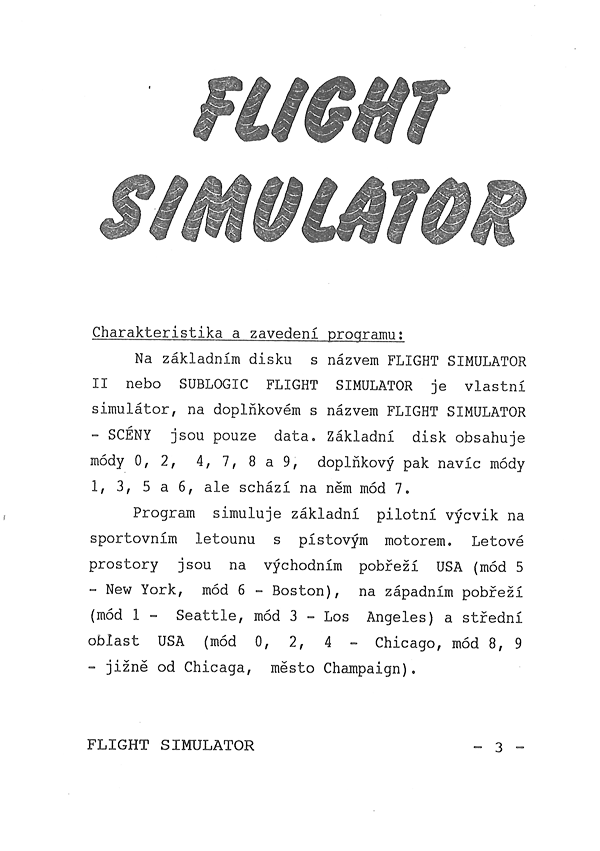 FLIGHT SIMULATOR

Charakteristika a zavedení programu:

Na základním disku s názvem FLIGHT SIMULATOR II nebo SUBLOGIC FLIGHT SIMULATOR je vlastní simulátor, na doplňkovém s názvem FLIGHT SIMULATOR - SCÉNY jsou pouze data. Základní disk obsahuje módy 0, 2, 4, 7, 8 a 9, doplňkový pak navíc módy 1, 3, 5 a 6, ale schází na něm mód 7.

Program simuluje základní pilotní výcvik na sportovním letounu s pístovým motorem. Letové prostory jsou na východním pobřeží USA (mód 5 - New York, mód 6 - Boston), na západním pobřeží (mód 1 - Seattle, mód 3 - Los Angeles) a střední oblast USA (mód 0, 2, 4 - Chicago, mód 8, 9 - jižně od Chicaga, město Champaign).

FLIGHT SIMULATOR - 3 -